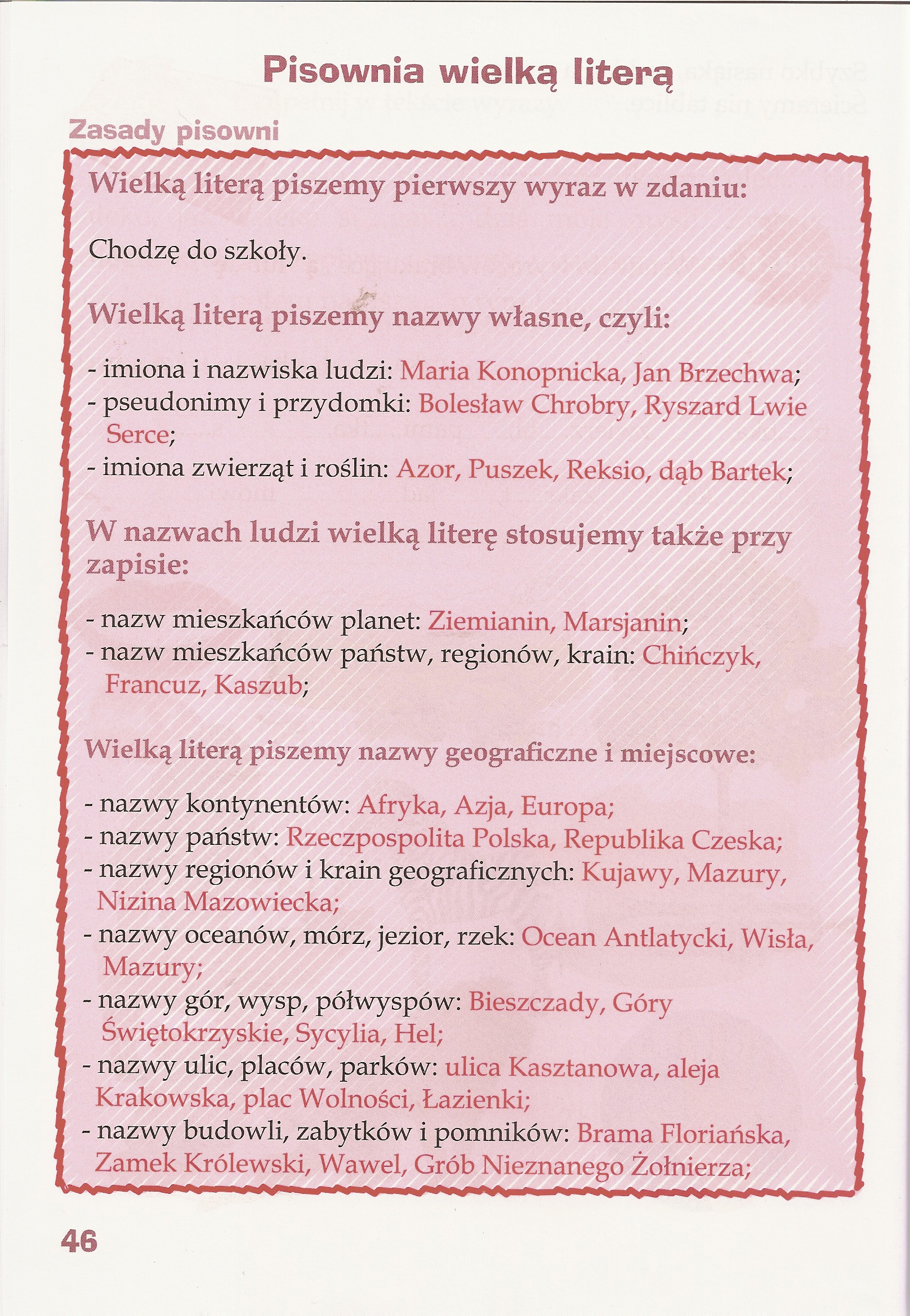 Pisownia wielką literą

Zasady pisowni

Wielką literą piszemy pierwszy wyraz w zdaniu:

Chodzę do szkoły.

Wielką literą piszemy nazwy własne, czyli:

- imiona i nazwiska ludzi: Maria Konopnicka, Jan Brzechwa;
- pseudonimy i przydomki: Bolesław Chrobry, Ryszard Lwie Serce;
- imiona zwierząt i roślin: Azor, Puszek, Reksio, dąb Bartek;

W nazwach ludzi wielką literę stosujemy także przy zapisie:

- nazw mieszkańców planet: Ziemianin, Marsjanin;
- nazw mieszkańców państw, regionów, krain: Chińczyk, Francuz, Kaszub;

Wielką literą piszemy nazwy geograficzne i miejscowe:

- nazwy kontynentów: Afryka, Azja, Europa;
- nazwy państw: Rzeczpospolita Polska, Republika Czeska;
- nazwy regionów i krain geograficznych: Kujawy, Mazury, Nizina Mazowiecka;
- nazwy oceanów, mórz, jezior, rzek: Ocean Antlatycki, Wisła, Mazury;
- nazwy gór, wysp, półwyspów: Bieszczady, Góry Świętokrzyskie, Sycylia, Hel;
- nazwy ulic, placów, parków: ulica Kasztanowa, aleja Krakowska, plac Wolności, Łazienki;
- nazwy budowli, zabytków i pomników: Brama Floriańska, Zamek Królewski, Wawel, Grób Nieznanego Żołnierza;

46